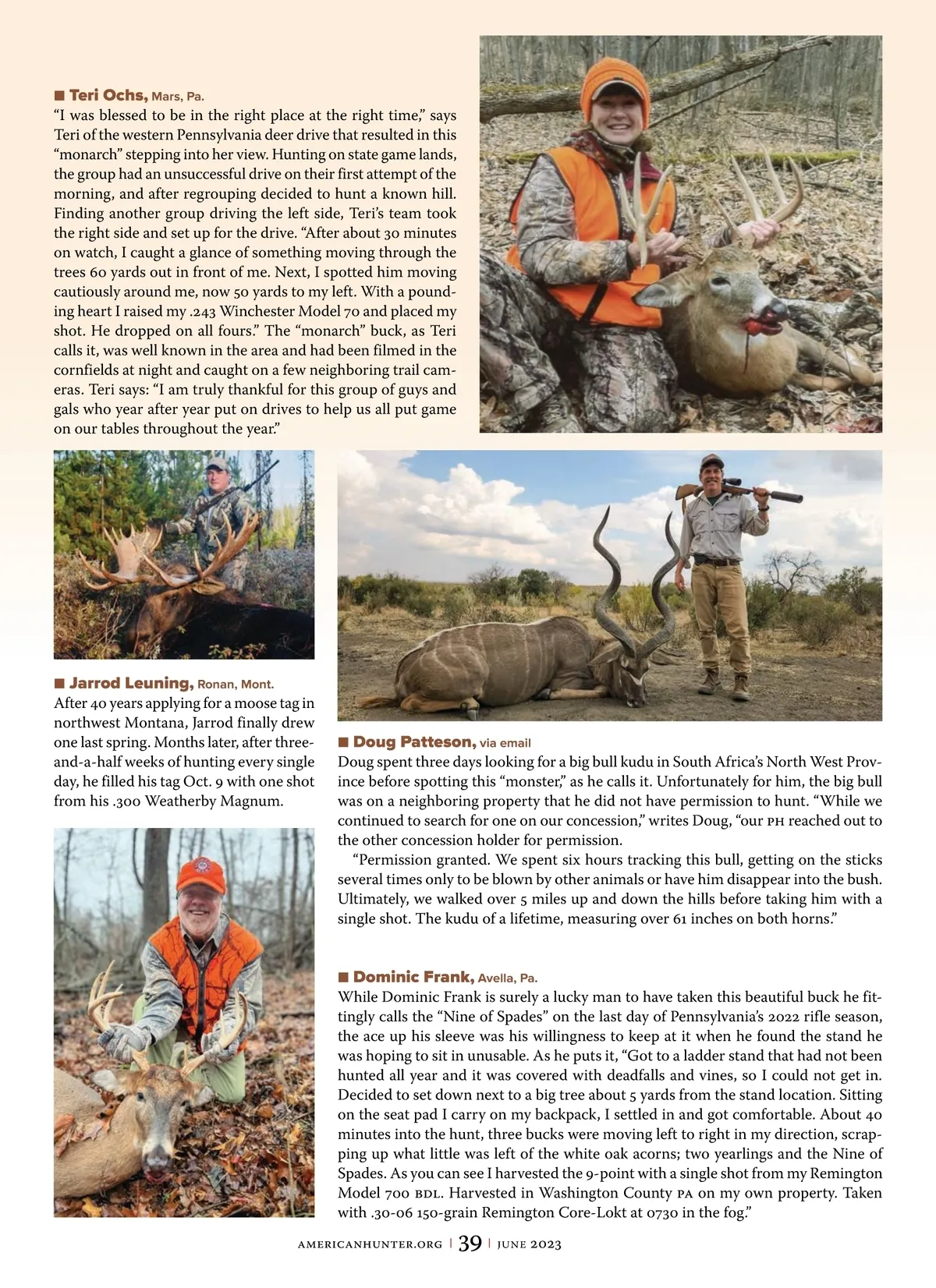 ■ Teri Ochs, Mars, Pa.
"I was blessed to be in the right place at the right time," says Teri of the western Pennsylvania deer drive that resulted in this "monarch" stepping into her view. Hunting on state game lands, the group had an unsuccessful drive on their first attempt of the morning, and after regrouping decided to hunt a known hill. Finding another group driving the left side, Teri's team took the right side and set up for the drive. "After about 30 minutes on watch, I caught a glance of something moving through the trees 60 yards out in front of me. Next, I spotted him moving cautiously around me, now 50 yards to my left. With a pounding heart I raised my .243 Winchester Model 70 and placed my shot. He dropped on all fours." The "monarch" buck, as Teri calls it, was well known in the area and had been filmed in the cornfields at night and caught on a few neighboring trail cameras. Teri says: "I am truly thankful for this group of guys and gals who year after year put on drives to help us all put game on our tables throughout the year."

■ Jarrod Leuning, Ronan, Mont.
After 40 years applying for a moose tag in northwest Montana, Jarrod finally drew one last spring. Months later, after three-and-a-half weeks of hunting every single day, he filled his tag Oct. 9 with one shot from his .300 Weatherby Magnum.

■ Doug Patteson, via email
Doug spent three days looking for a big bull kudu in South Africa's North West Province before spotting this "monster," as he calls it. Unfortunately for him, the big bull was on a neighboring property that he did not have permission to hunt. "While we continued to search for one on our concession," writes Doug, "our PH reached out to the other concession holder for permission.

"Permission granted. We spent six hours tracking this bull, getting on the sticks several times only to be blown by other animals or have him disappear into the bush. Ultimately, we walked over 5 miles up and down the hills before taking him with a single shot. The kudu of a lifetime, measuring over 61 inches on both horns."

■ Dominic Frank, Avella, Pa.
While Dominic Frank is surely a lucky man to have taken this beautiful buck he fittingly calls the "Nine of Spades" on the last day of Pennsylvania's 2022 rifle season, the ace up his sleeve was his willingness to keep at it when he found the stand he was hoping to sit in unusable. As he puts it, "Got to a ladder stand that had not been hunted all year and it was covered with deadfalls and vines, so I could not get in. Decided to set down next to a big tree about 5 yards from the stand location. Sitting on the seat pad I carry on my backpack, I settled in and got comfortable. About 40 minutes into the hunt, three bucks were moving left to right in my direction, scrapping up what little was left of the white oak acorns; two yearlings and the Nine of Spades. As you can see I harvested the 9-point with a single shot from my Remington Model 700 BDL. Harvested in Washington County PA on my own property. Taken with .30-06 150-grain Remington Core-Lokt at 0730 in the fog."

AMERICANHUNTER.ORG | 39 | JUNE 2023